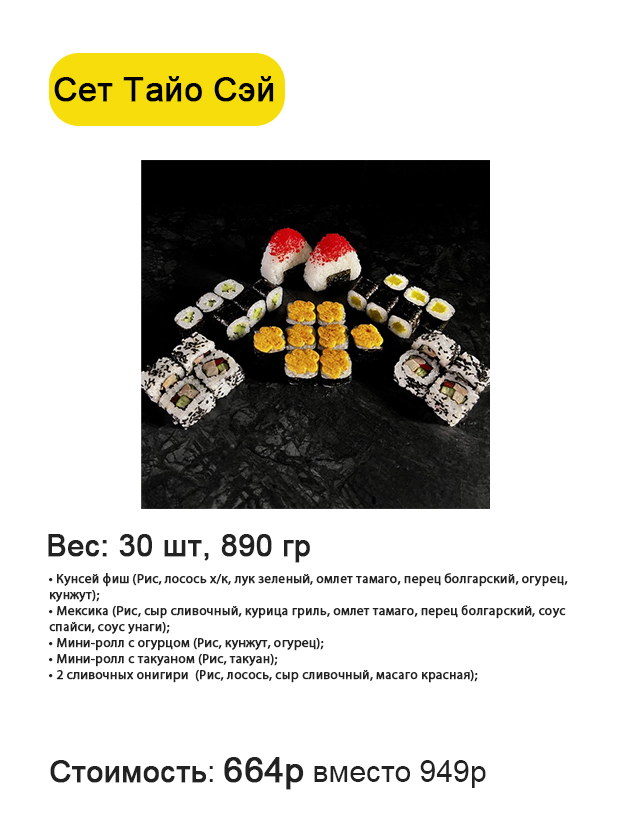 Сет Тайо Сэй

Вес: 30 шт, 890 гр

• Кунсей фиш (Рис, лосось х/к, лук зеленый, омлет тамаго, перец болгарский, огурец, кунжут);
• Мексика (Рис, сыр сливочный, курица гриль, омлет тамаго, перец болгарский, соус спайси, соус унаги);
• Мини-ролл с огурцом (Рис, кунжут, огурец);
• Мини-ролл с такуаном (Рис, такуан);
• 2 сливочных онигири (Рис, лосось, сыр сливочный, масаго красная);

Стоимость: 664р вместо 949р